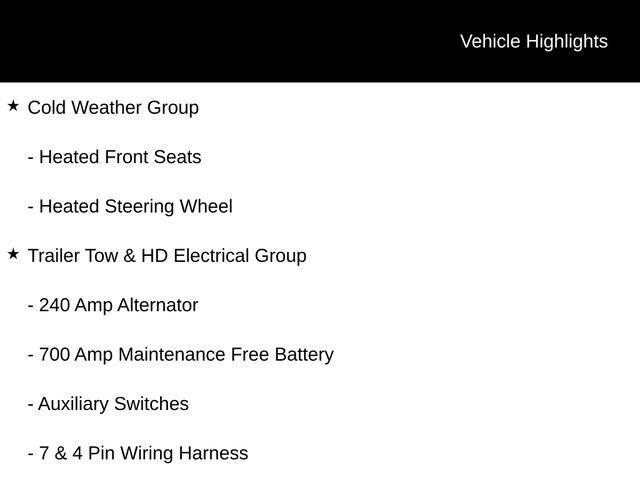 Vehicle Highlights

★ Cold Weather Group

- Heated Front Seats

- Heated Steering Wheel

★ Trailer Tow & HD Electrical Group

- 240 Amp Alternator

- 700 Amp Maintenance Free Battery

- Auxiliary Switches

- 7 & 4 Pin Wiring Harness